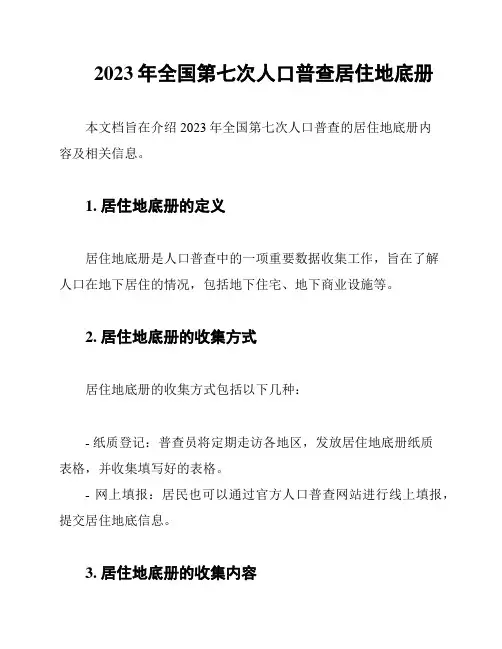 2023 年全国第七次人口普查居住地底册

本文档旨在介绍 2023 年全国第七次人口普查的居住地底册内容及相关信息。

1. 居住地底册的定义

居住地底册是人口普查中的一项重要数据收集工作，旨在了解人口在地下居住的情况，包括地下住宅、地下商业设施等。

2. 居住地底册的收集方式

居住地底册的收集方式包括以下几种：

- 纸质登记：普查员将定期走访各地区，发放居住地底册纸质表格，并收集填写好的表格。
- 网上填报：居民也可以通过官方人口普查网站进行线上填报，提交居住地底信息。

3. 居住地底册的收集内容